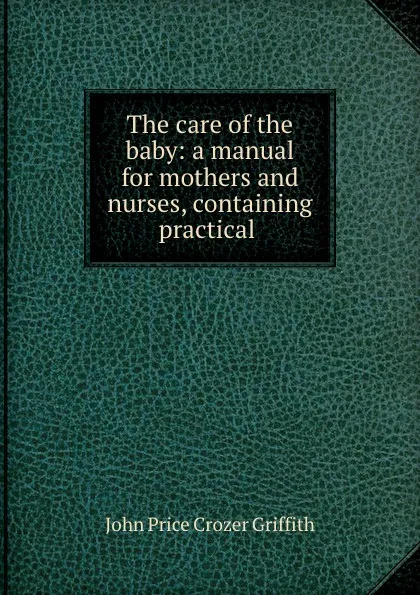 The care of the baby: a manual for mothers and nurses, containing practical

John Price Crozer Griffith